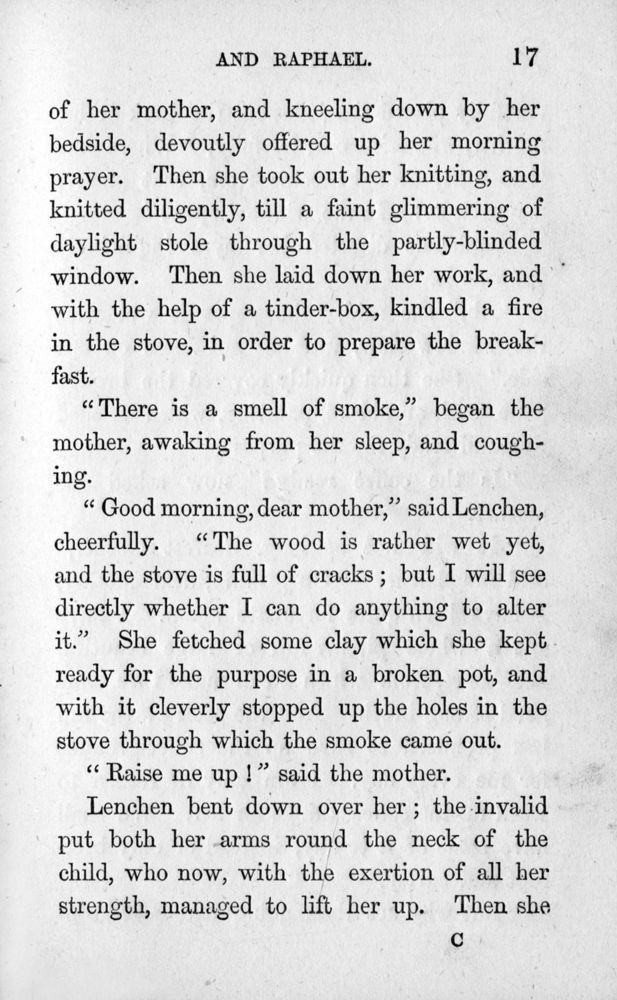 AND RAPHAEL. 17

of her mother, and kneeling down by her bedside, devoutly offered up her morning prayer. Then she took out her knitting, and knitted diligently, till a faint glimmering of daylight stole through the partly-blinded window. Then she laid down her work, and with the help of a tinder-box, kindled a fire in the stove, in order to prepare the breakfast.

"There is a smell of smoke," began the mother, awaking from her sleep, and coughing.

"Good morning, dear mother," said Lenchen, cheerfully. "The wood is rather wet yet, and the stove is full of cracks; but I will see directly whether I can do anything to alter it." She fetched some clay which she kept ready for the purpose in a broken pot, and with it cleverly stopped up the holes in the stove through which the smoke came out.

"Raise me up!" said the mother.

Lenchen bent down over her; the invalid put both her arms round the neck of the child, who now, with the exertion of all her strength, managed to lift her up. Then she

C